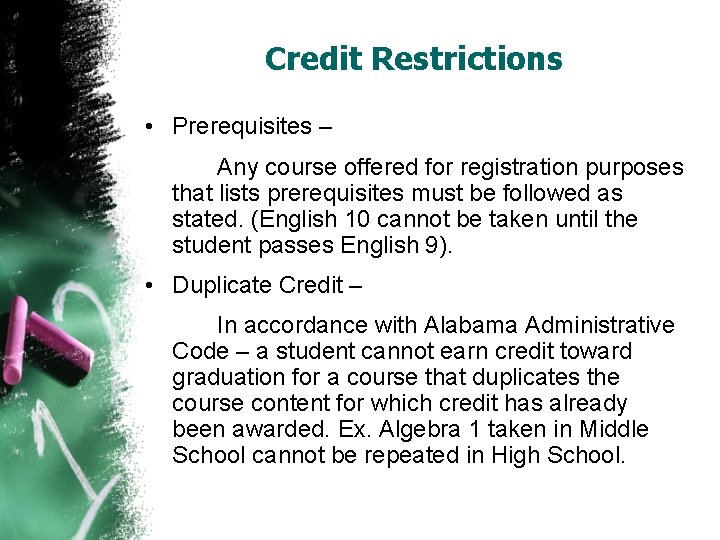 Credit Restrictions

• Prerequisites –

Any course offered for registration purposes that lists prerequisites must be followed as stated. (English 10 cannot be taken until the student passes English 9).

• Duplicate Credit –

In accordance with Alabama Administrative Code – a student cannot earn credit toward graduation for a course that duplicates the course content for which credit has already been awarded. Ex. Algebra 1 taken in Middle School cannot be repeated in High School.